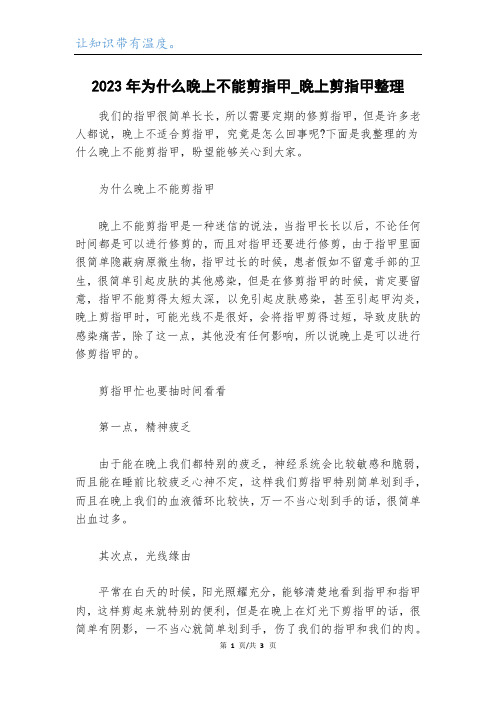 让知识带有温度。

2023年为什么晚上不能剪指甲_晚上剪指甲整理

我们的指甲很简单长长，所以需要定期的修剪指甲，但是许多老人都说，晚上不适合剪指甲，究竟是怎么回事呢?下面是我整理的为什么晚上不能剪指甲，盼望能够关心到大家。

为什么晚上不能剪指甲

晚上不能剪指甲是一种迷信的说法，当指甲长长以后，不论任何时间都是可以进行修剪的，而且对指甲还要进行修剪，由于指甲里面很简单隐藏病原微生物，指甲过长的时候，患者假如不留意手部的卫生，很简单引起皮肤的其他感染，但是在修剪指甲的时候，肯定要留意，指甲不能剪得太短太深，以免引起皮肤感染，甚至引起甲沟炎，晚上剪指甲时，可能光线不是很好，会将指甲剪得过短，导致皮肤的感染痛苦，除了这一点，其他没有任何影响，所以说晚上是可以进行修剪指甲的。

剪指甲忙也要抽时间看看

第一点，精神疲乏

由于能在晚上我们都特别的疲乏，神经系统会比较敏感和脆弱，而且能在睡前比较疲乏心神不定，这样我们剪指甲特别简单划到手，而且在晚上我们的血液循环比较快，万一不当心划到手的话，很简单出血过多。

其次点，光线缘由

平常在白天的时候，阳光照耀充分，能够清楚地看到指甲和指甲肉，这样剪起来就特别的便利，但是在晚上在灯光下剪指甲的话，很简单有阴影，一不当心就简单划到手，伤了我们的指甲和我们的肉。

第 1 页/共 3 页